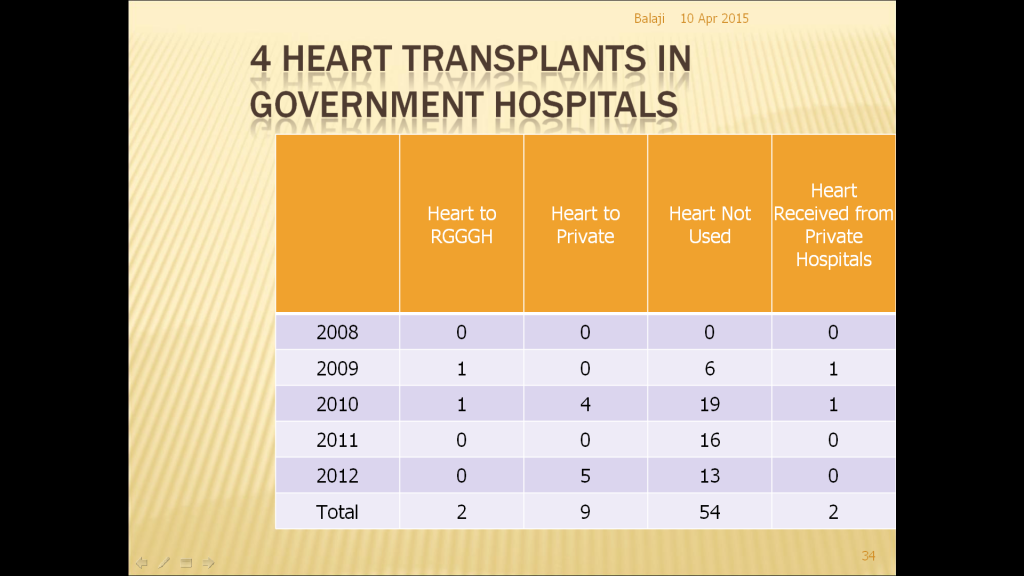 Balaji 10 Apr 2015

4 HEART TRANSPLANTS IN GOVERNMENT HOSPITALS

| | Heart to RGGGH | Heart to Private | Heart Not Used | Heart Received from Private Hospitals |
|---|---|---|---|---|
| 2008 | 0 | 0 | 0 | 0 |
| 2009 | 1 | 0 | 6 | 1 |
| 2010 | 1 | 4 | 19 | 1 |
| 2011 | 0 | 0 | 16 | 0 |
| 2012 | 0 | 5 | 13 | 0 |
| Total | 2 | 9 | 54 | 2 |

34